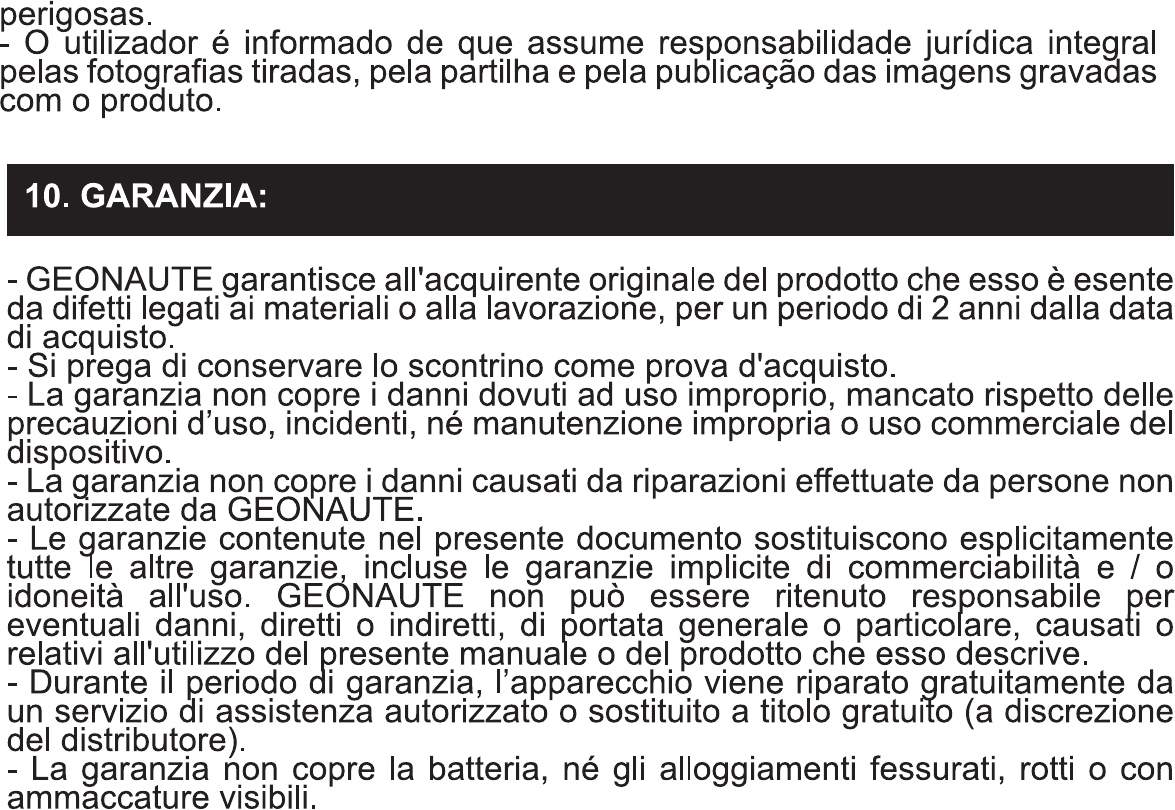 perigosas.
- O utilizador é informado de que assume responsabilidade jurídica integral pelas fotografias tiradas, pela partilha e pela publicação das imagens gravadas com o produto.

10. GARANZIA:

- GEONAUTE garantisce all'acquirente originale del prodotto che esso è esente da difetti legati ai materiali o alla lavorazione, per un periodo di 2 anni dalla data di acquisto.
- Si prega di conservare lo scontrino come prova d'acquisto.
- La garanzia non copre i danni dovuti ad uso improprio, mancato rispetto delle precauzioni d'uso, incidenti, né manutenzione impropria o uso commerciale del dispositivo.
- La garanzia non copre i danni causati da riparazioni effettuate da persone non autorizzate da GEONAUTE.
- Le garanzie contenute nel presente documento sostituiscono esplicitamente tutte le altre garanzie, incluse le garanzie implicite di commerciabilità e / o idoneità all'uso. GEONAUTE non può essere ritenuto responsabile per eventuali danni, diretti o indiretti, di portata generale o particolare, causati o relativi all'utilizzo del presente manuale o del prodotto che esso descrive.
- Durante il periodo di garanzia, l'apparecchio viene riparato gratuitamente da un servizio di assistenza autorizzato o sostituito a titolo gratuito (a discrezione del distributore).
- La garanzia non copre la batteria, né gli alloggiamenti fessurati, rotti o con ammaccature visibili.